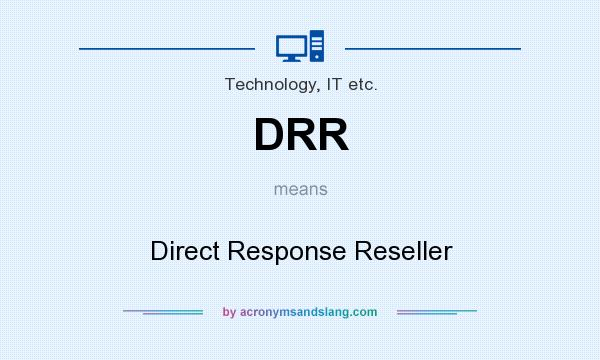 Technology, IT etc.

DRR

means

Direct Response Reseller

by acronymsandslang.com